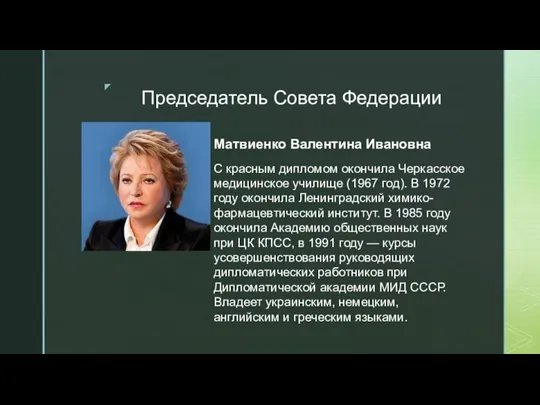 Председатель Совета Федерации

Матвиенко Валентина Ивановна

С красным дипломом окончила Черкасское медицинское училище (1967 год). В 1972 году окончила Ленинградский химико-фармацевтический институт. В 1985 году окончила Академию общественных наук при ЦК КПСС, в 1991 году — курсы усовершенствования руководящих дипломатических работников при Дипломатической академии МИД СССР. Владеет украинским, немецким, английским и греческим языками.